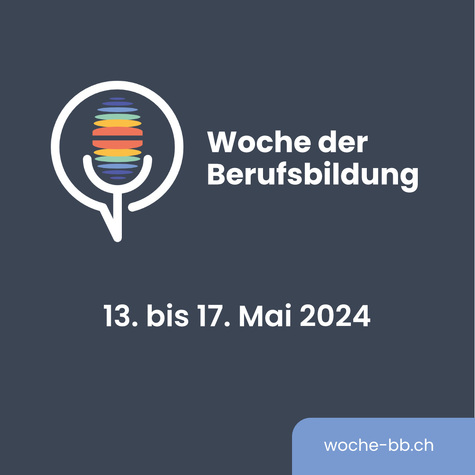 Woche der Berufsbildung

13. bis 17. Mai 2024

woche-bb.ch